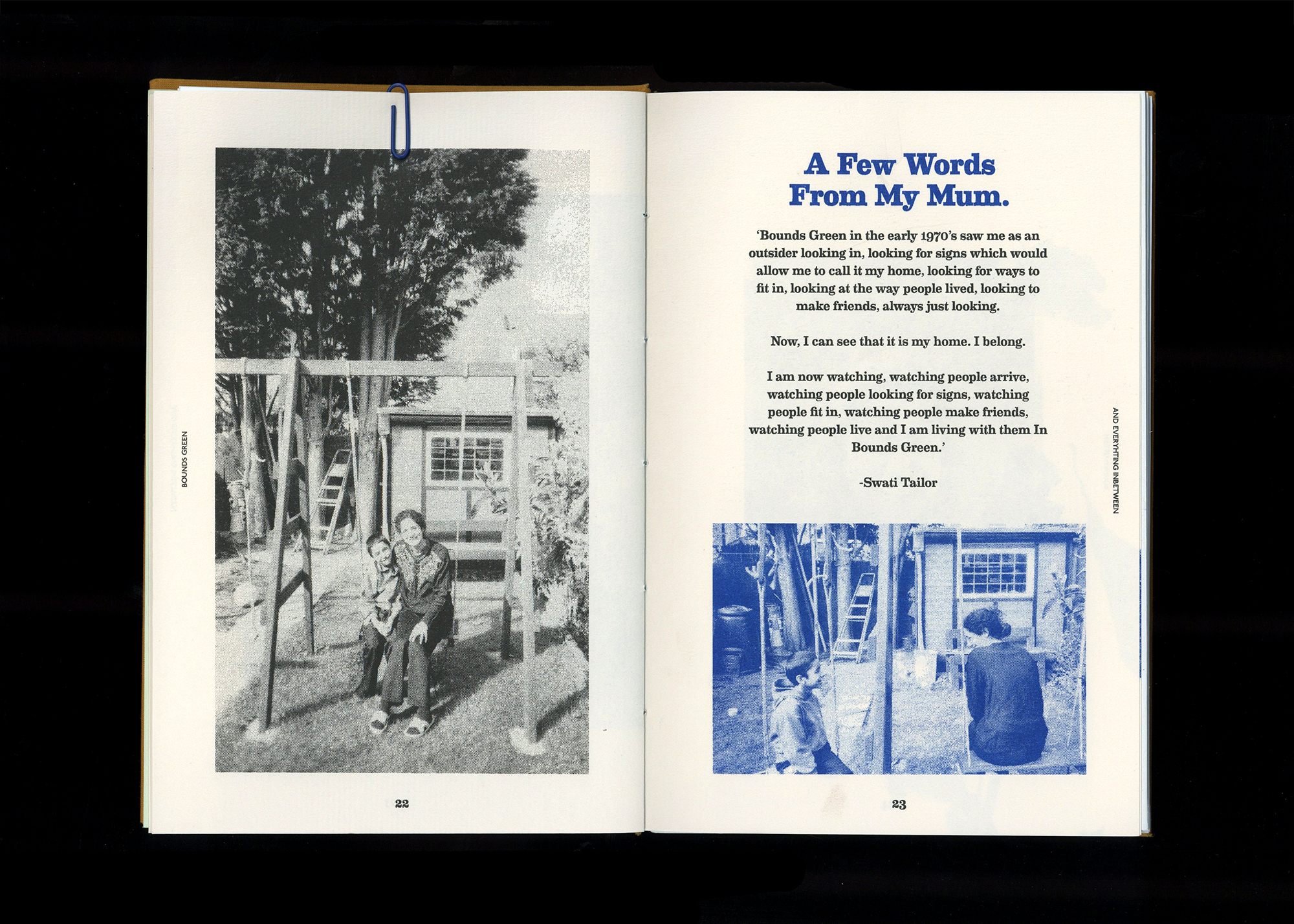 BOUNDS GREEN

22

A Few Words From My Mum.

'Bounds Green in the early 1970's saw me as an outsider looking in, looking for signs which would allow me to call it my home, looking for ways to fit in, looking at the way people lived, looking to make friends, always just looking.

Now, I can see that it is my home. I belong.

I am now watching, watching people arrive, watching people looking for signs, watching people fit in, watching people make friends, watching people live and I am living with them In Bounds Green.'

-Swati Tailor

AND EVERYHTING INBETWEEN

23